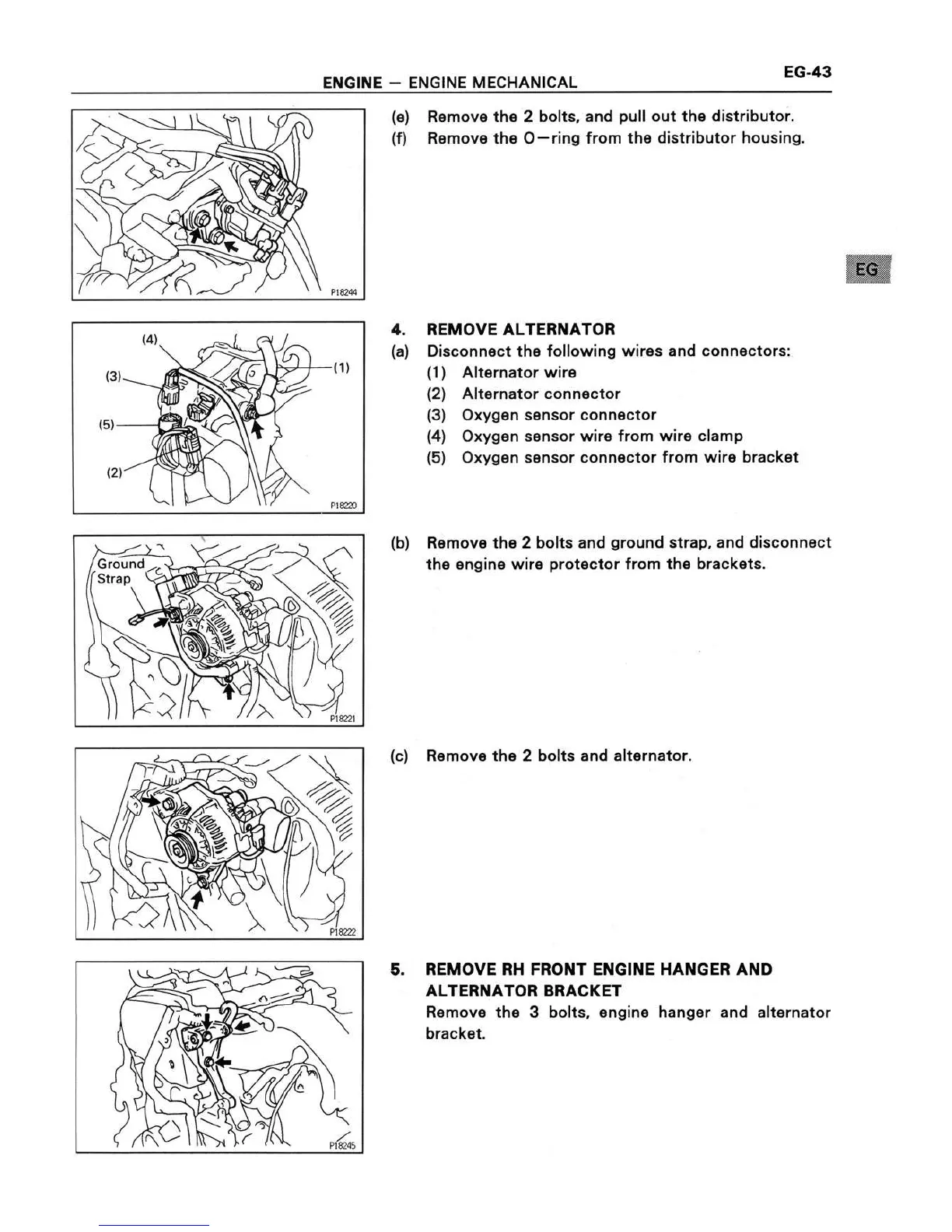 ENGINE — ENGINE MECHANICAL

EG-43

P18244

(e) Remove the 2 bolts, and pull out the distributor.

(f) Remove the O—ring from the distributor housing.

EG

(4)

(3)

(1)

(5)

(2)

P18220

4. REMOVE ALTERNATOR

(a) Disconnect the following wires and connectors:

(1) Alternator wire

(2) Alternator connector

(3) Oxygen sensor connector

(4) Oxygen sensor wire from wire clamp

(5) Oxygen sensor connector from wire bracket

Ground Strap

P18221

(b) Remove the 2 bolts and ground strap, and disconnect the engine wire protector from the brackets.

P18222

(c) Remove the 2 bolts and alternator.

P18245

5. REMOVE RH FRONT ENGINE HANGER AND ALTERNATOR BRACKET

Remove the 3 bolts, engine hanger and alternator bracket.